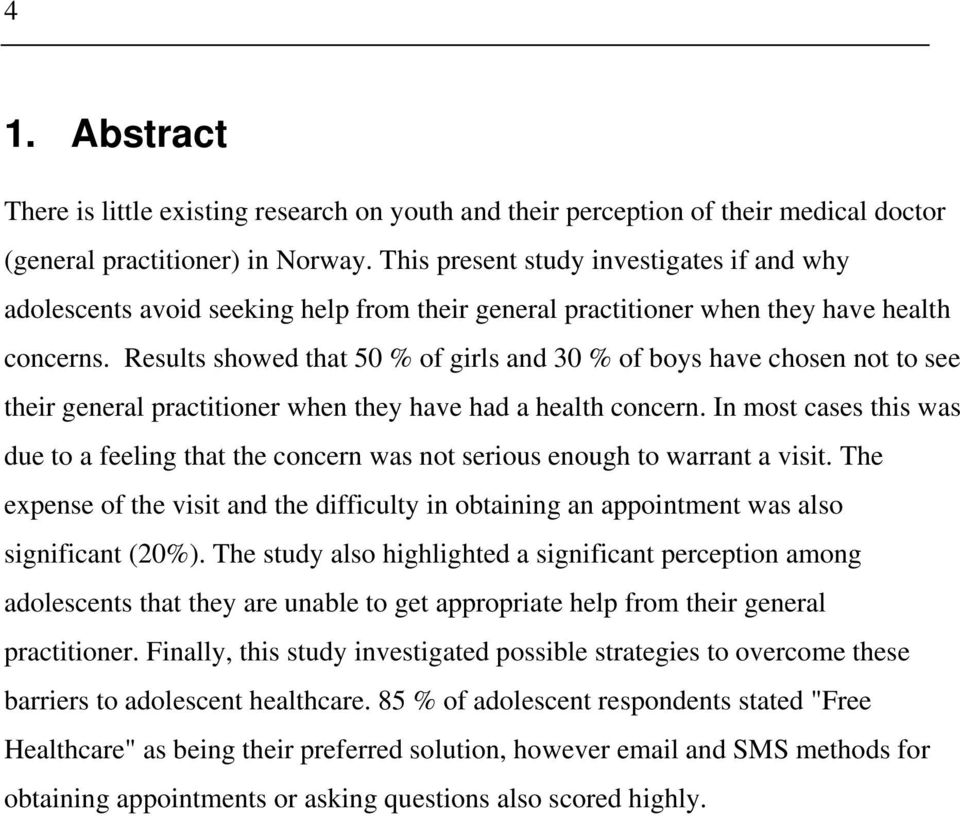 4

1. Abstract

There is little existing research on youth and their perception of their medical doctor (general practitioner) in Norway. This present study investigates if and why adolescents avoid seeking help from their general practitioner when they have health concerns. Results showed that 50 % of girls and 30 % of boys have chosen not to see their general practitioner when they have had a health concern. In most cases this was due to a feeling that the concern was not serious enough to warrant a visit. The expense of the visit and the difficulty in obtaining an appointment was also significant (20%). The study also highlighted a significant perception among adolescents that they are unable to get appropriate help from their general practitioner. Finally, this study investigated possible strategies to overcome these barriers to adolescent healthcare. 85 % of adolescent respondents stated "Free Healthcare" as being their preferred solution, however email and SMS methods for obtaining appointments or asking questions also scored highly.